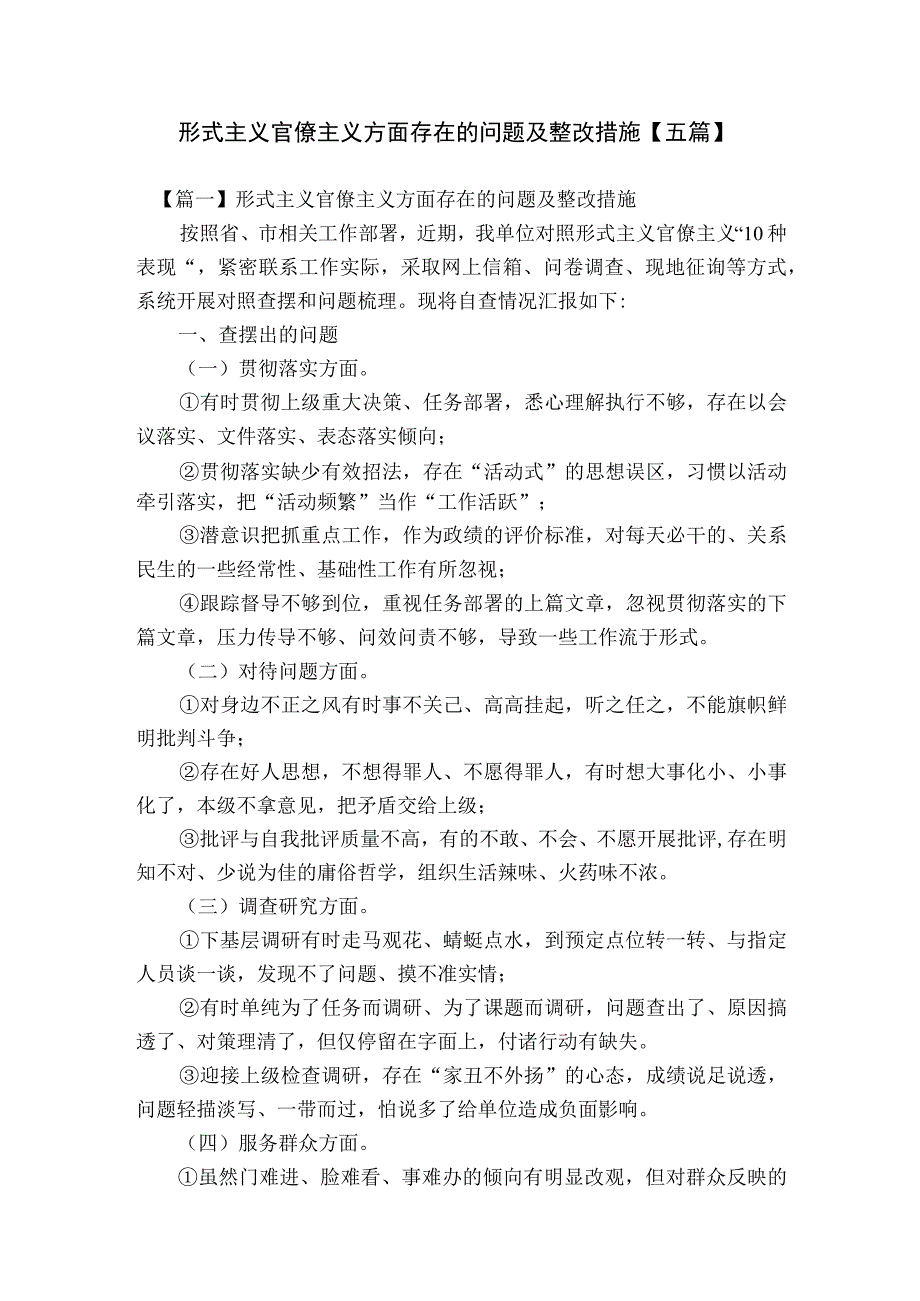 形式主义官僚主义方面存在的问题及整改措施【五篇】

【篇一】形式主义官僚主义方面存在的问题及整改措施

按照省、市相关工作部署，近期，我单位对照形式主义官僚主义“10种表现“，紧密联系工作实际，采取网上信箱、问卷调查、现地征询等方式，系统开展对照查摆和问题梳理。现将自查情况汇报如下:

一、查摆出的问题

（一）贯彻落实方面。

①有时贯彻上级重大决策、任务部署，悉心理解执行不够，存在以会议落实、文件落实、表态落实倾向；

②贯彻落实缺少有效招法，存在“活动式”的思想误区，习惯以活动牵引落实，把“活动频繁”当作“工作活跃”；

③潜意识把抓重点工作，作为政绩的评价标准，对每天必干的、关系民生的一些经常性、基础性工作有所忽视；

④跟踪督导不够到位，重视任务部署的上篇文章，忽视贯彻落实的下篇文章，压力传导不够、问效问责不够，导致一些工作流于形式。

（二）对待问题方面。

①对身边不正之风有时事不关己、高高挂起，听之任之，不能旗帜鲜明批判斗争；

②存在好人思想，不想得罪人、不愿得罪人，有时想大事化小、小事化了，本级不拿意见，把矛盾交给上级；

③批评与自我批评质量不高，有的不敢、不会、不愿开展批评,存在明知不对、少说为佳的庸俗哲学，组织生活辣味、火药味不浓。

（三）调查研究方面。

①下基层调研有时走马观花、蜻蜓点水，到预定点位转一转、与指定人员谈一谈，发现不了问题、摸不准实情；

②有时单纯为了任务而调研、为了课题而调研，问题查出了、原因搞透了、对策理清了，但仅停留在字面上，付诸行动有缺失。

③迎接上级检查调研，存在“家丑不外扬”的心态，成绩说足说透，问题轻描淡写、一带而过，怕说多了给单位造成负面影响。

（四）服务群众方面。

①虽然门难进、脸难看、事难办的倾向有明显改观，但对群众反映的